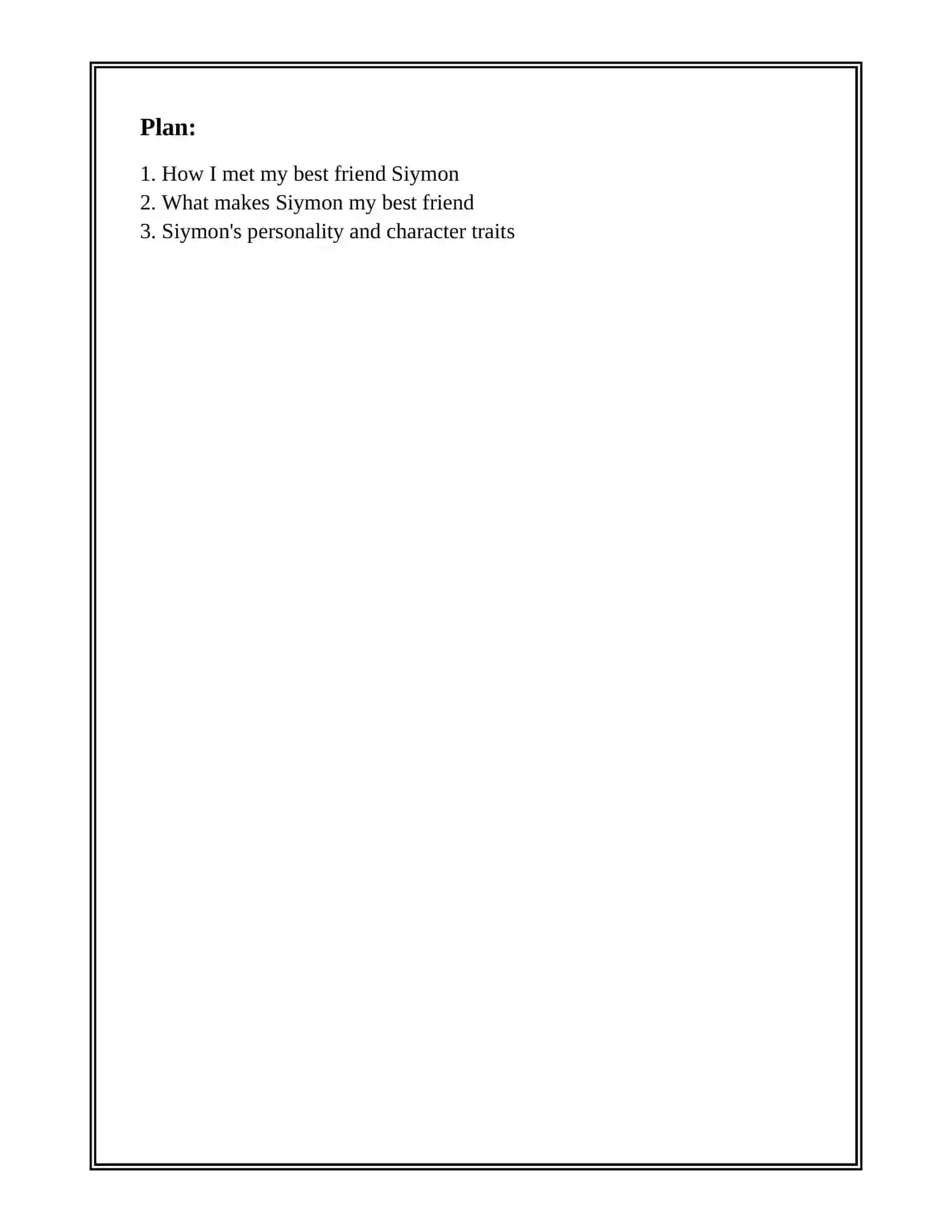 Plan:

1. How I met my best friend Siymon
2. What makes Siymon my best friend
3. Siymon's personality and character traits